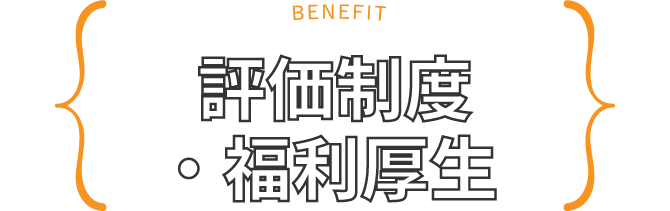 BENEFIT

評価制度
・福利厚生